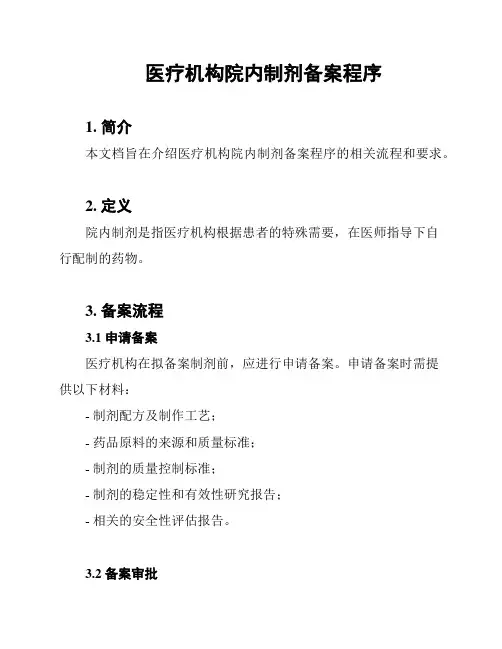 医疗机构院内制剂备案程序

1. 简介

本文档旨在介绍医疗机构院内制剂备案程序的相关流程和要求。

2. 定义

院内制剂是指医疗机构根据患者的特殊需要，在医师指导下自行配制的药物。

3. 备案流程

3.1 申请备案

医疗机构在拟备案制剂前，应进行申请备案。申请备案时需提供以下材料：

- 制剂配方及制作工艺；

- 药品原料的来源和质量标准；

- 制剂的质量控制标准；

- 制剂的稳定性和有效性研究报告；

- 相关的安全性评估报告。

3.2 备案审批